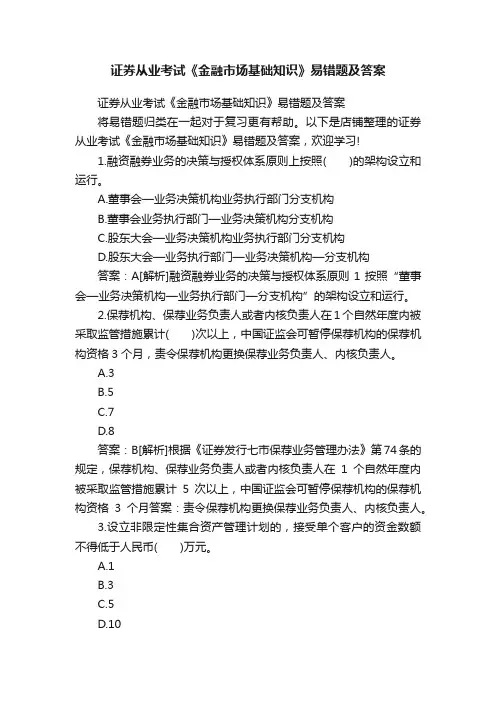 证券从业考试《金融市场基础知识》易错题及答案

证券从业考试《金融市场基础知识》易错题及答案

将易错题归类在一起对于复习更有帮助。以下是店铺整理的证券从业考试《金融市场基础知识》易错题及答案，欢迎学习!

1.融资融券业务的决策与授权体系原则上按照(　　)的架构设立和运行。

A.董事会—业务决策机构业务执行部门分支机构

B.董事会业务执行部门—业务决策机构分支机构

C.股东大会—业务决策机构业务执行部门分支机构

D.股东大会—业务执行部门—业务决策机构—分支机构

答案：A[解析]融资融券业务的决策与授权体系原则 1 按照“董事会—业务决策机构—业务执行部门—分支机构”的架构设立和运行。

2.保荐机构、保荐业务负责人或者内核负责人在 1 个自然年度内被采取监管措施累计(　　)次以上，中国证监会可暂停保荐机构的保荐机构资格 3 个月，责令保荐机构更换保荐业务负责人、内核负责人。

A.3

B.5

C.7

D.8

答案：B[解析]根据《证券发行七市保荐业务管理办法》第 74 条的规定，保荐机构、保荐业务负责人或者内核负责人在 1 个自然年度内被采取监管措施累计 5 次以上，中国证监会可暂停保荐机构的保荐机构资格 3 个月答案：责令保荐机构更换保荐业务负责人、内核负责人。

3.设立非限定性集合资产管理计划的，接受单个客户的资金数额不得低于人民币(　　)万元。

A.1

B.3

C.5

D.10